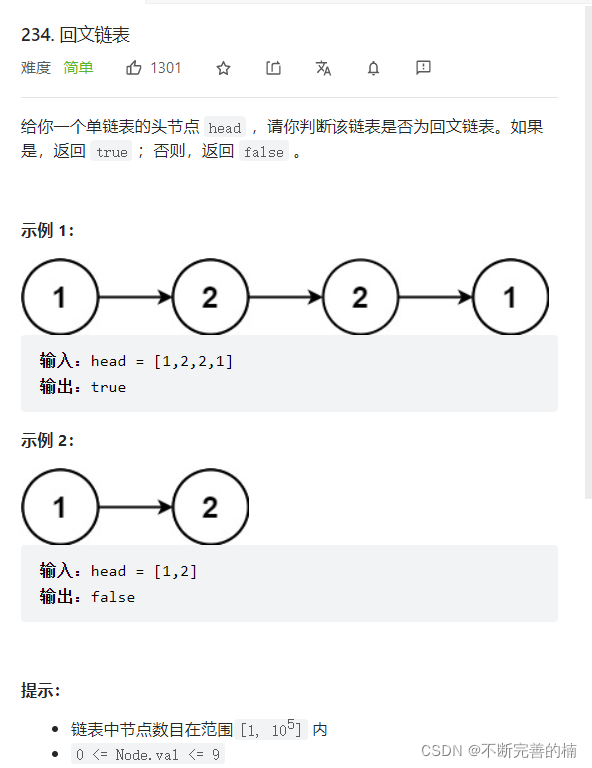 234. 回文链表

难度 简单 1301

给你一个单链表的头节点 head ，请你判断该链表是否为回文链表。如果是，返回 true ；否则，返回 false 。

示例 1：

1 2 2 1

输入：head = [1,2,2,1]
输出：true

示例 2：

1 2

输入：head = [1,2]
输出：false

提示：

- 链表中节点数目在范围 $[1, 10^5]$ 内
- 0 <= Node.val <= 9

CSDN @不断完善的楠